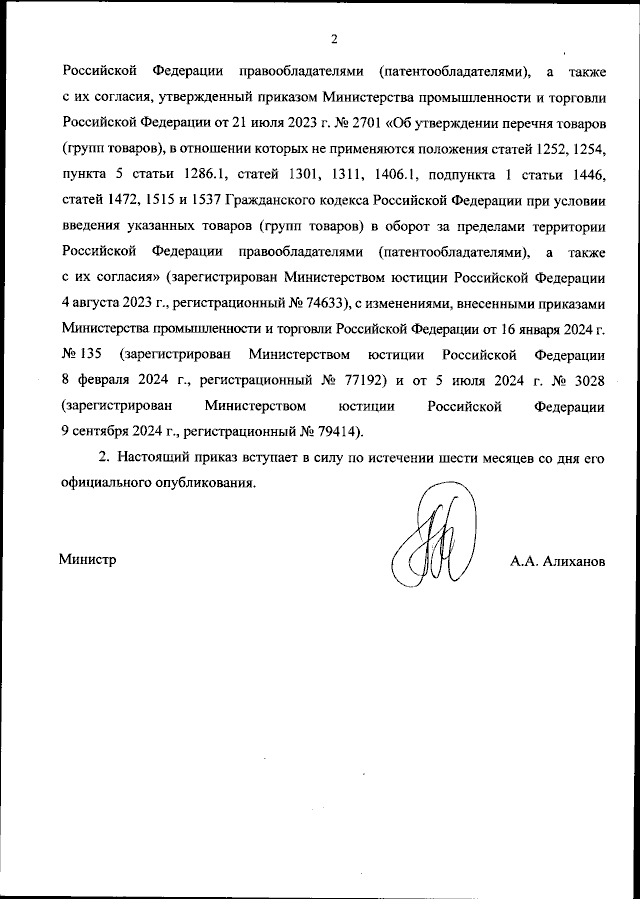 2

Российской Федерации правообладателями (патентообладателями), а также с их согласия, утвержденный приказом Министерства промышленности и торговли Российской Федерации от 21 июля 2023 г. № 2701 «Об утверждении перечня товаров (групп товаров), в отношении которых не применяются положения статей 1252, 1254, пункта 5 статьи 1286.1, статей 1301, 1311, 1406.1, подпункта 1 статьи 1446, статей 1472, 1515 и 1537 Гражданского кодекса Российской Федерации при условии введения указанных товаров (групп товаров) в оборот за пределами территории Российской Федерации правообладателями (патентообладателями), а также с их согласия» (зарегистрирован Министерством юстиции Российской Федерации 4 августа 2023 г., регистрационный № 74633), с изменениями, внесенными приказами Министерства промышленности и торговли Российской Федерации от 16 января 2024 г. № 135 (зарегистрирован Министерством юстиции Российской Федерации 8 февраля 2024 г., регистрационный № 77192) и от 5 июля 2024 г. № 3028 (зарегистрирован Министерством юстиции Российской Федерации 9 сентября 2024 г., регистрационный № 79414).

2. Настоящий приказ вступает в силу по истечении шести месяцев со дня его официального опубликования.

Министр А.А. Алиханов